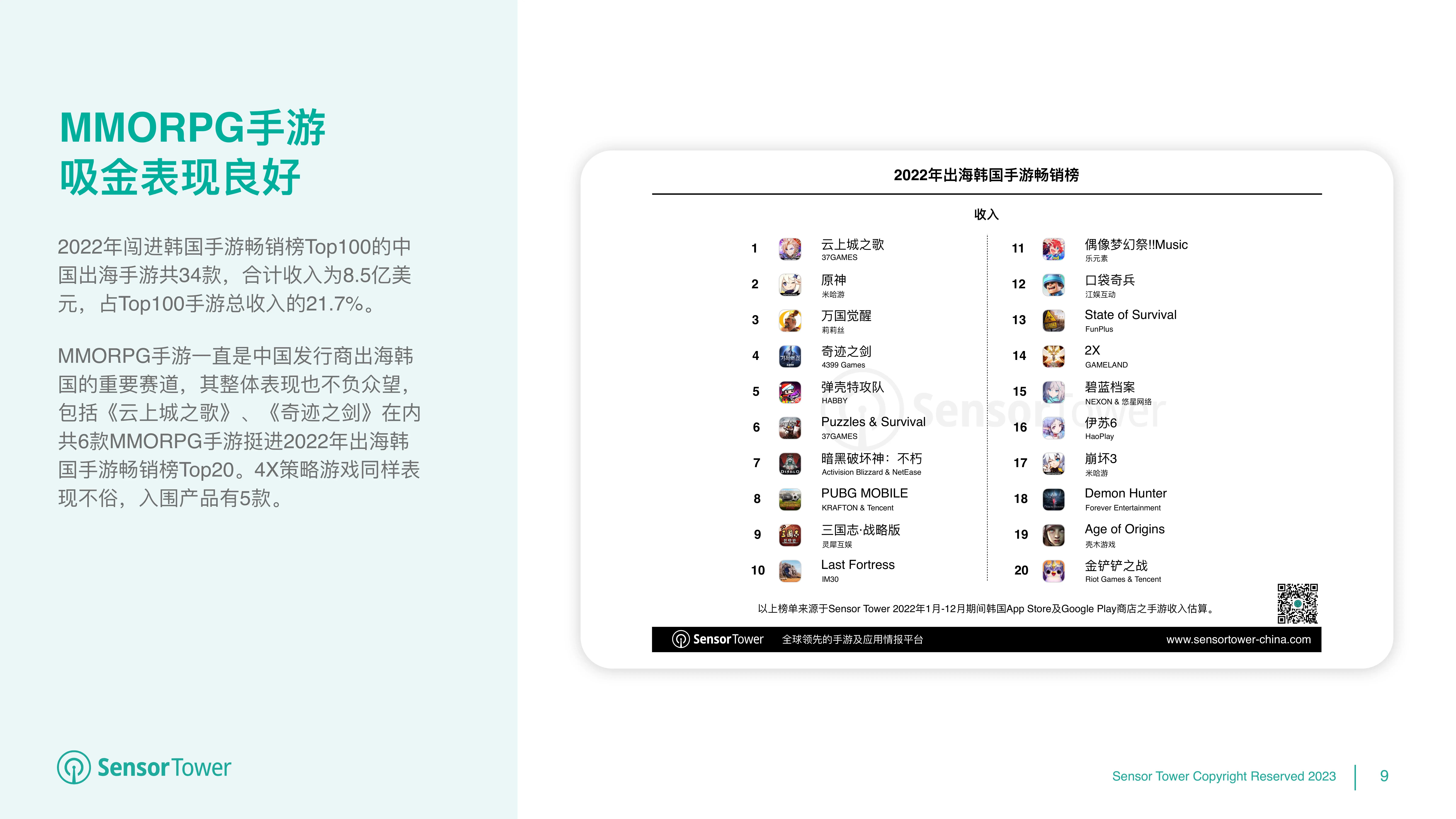 MMORPG手游
吸金表现良好

2022年闯进韩国手游畅销榜Top100的中国出海手游共34款，合计收入为8.5亿美元，占Top100手游总收入的21.7%。

MMORPG手游一直是中国发行商出海韩国的重要赛道，其整体表现也不负众望，包括《云上城之歌》、《奇迹之剑》在内共6款MMORPG手游挺进2022年出海韩国手游畅销榜Top20。4X策略游戏同样表现不俗，入围产品有5款。

SensorTower

2022年出海韩国手游畅销榜

收入

1 云上城之歌 37GAMES
2 原神 米哈游
3 万国觉醒 莉莉丝
4 奇迹之剑 4399 Games
5 弹壳特攻队 HABBY
6 Puzzles & Survival 37GAMES
7 暗黑破坏神：不朽 Activision Blizzard & NetEase
8 PUBG MOBILE KRAFTON & Tencent
9 三国志·战略版 灵犀互娱
10 Last Fortress IM30

11 偶像梦幻祭!!Music 乐元素
12 口袋奇兵 江娱互动
13 State of Survival FunPlus
14 2X GAMELAND
15 碧蓝档案 NEXON & 悠星网络
16 伊苏6 HaoPlay
17 崩坏3 米哈游
18 Demon Hunter Forever Entertainment
19 Age of Origins 壳木游戏
20 金铲铲之战 Riot Games & Tencent

SensorTower

以上榜单来源于Sensor Tower 2022年1月-12月期间韩国App Store及Google Play商店之手游收入估算。

SensorTower 全球领先的手游及应用情报平台 www.sensortower-china.com

Sensor Tower Copyright Reserved 2023 | 9